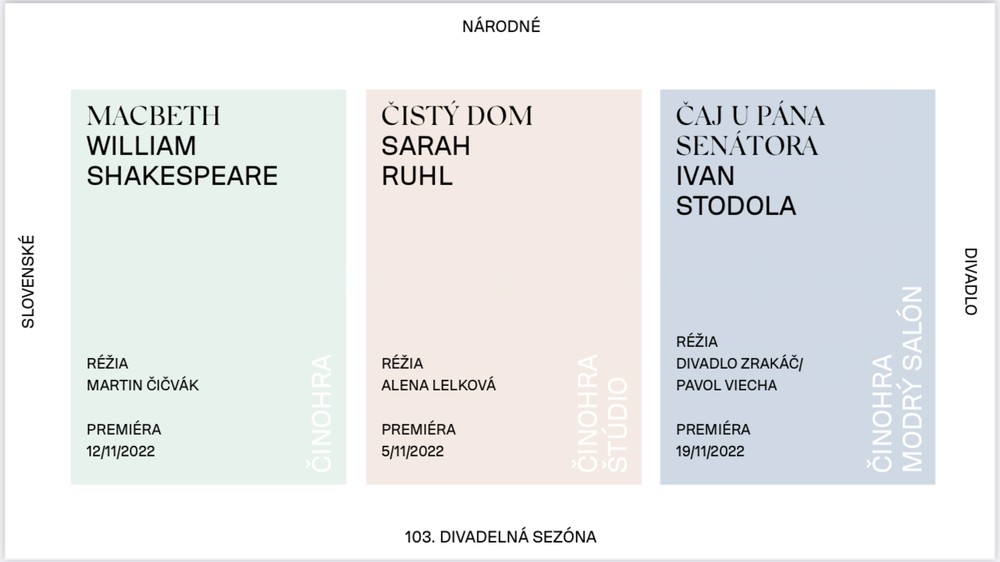 NÁRODNÉ

SLOVENSKÉ

MACBETH
WILLIAM
SHAKESPEARE

RÉŽIA
MARTIN ČIČVÁK

PREMIÉRA
12/11/2022

ČINOHRA

ČISTÝ DOM
SARAH
RUHL

RÉŽIA
ALENA LELKOVÁ

PREMIÉRA
5/11/2022

ČINOHRA
ŠTÚDIO

ČAJ U PÁNA
SENÁTORA
IVAN
STODOLA

RÉŽIA
DIVADLO ZRAKÁČ/
PAVOL VIECHA

PREMIÉRA
19/11/2022

ČINOHRA
MODRÝ SALÓN

DIVADLO

103. DIVADELNÁ SEZÓNA